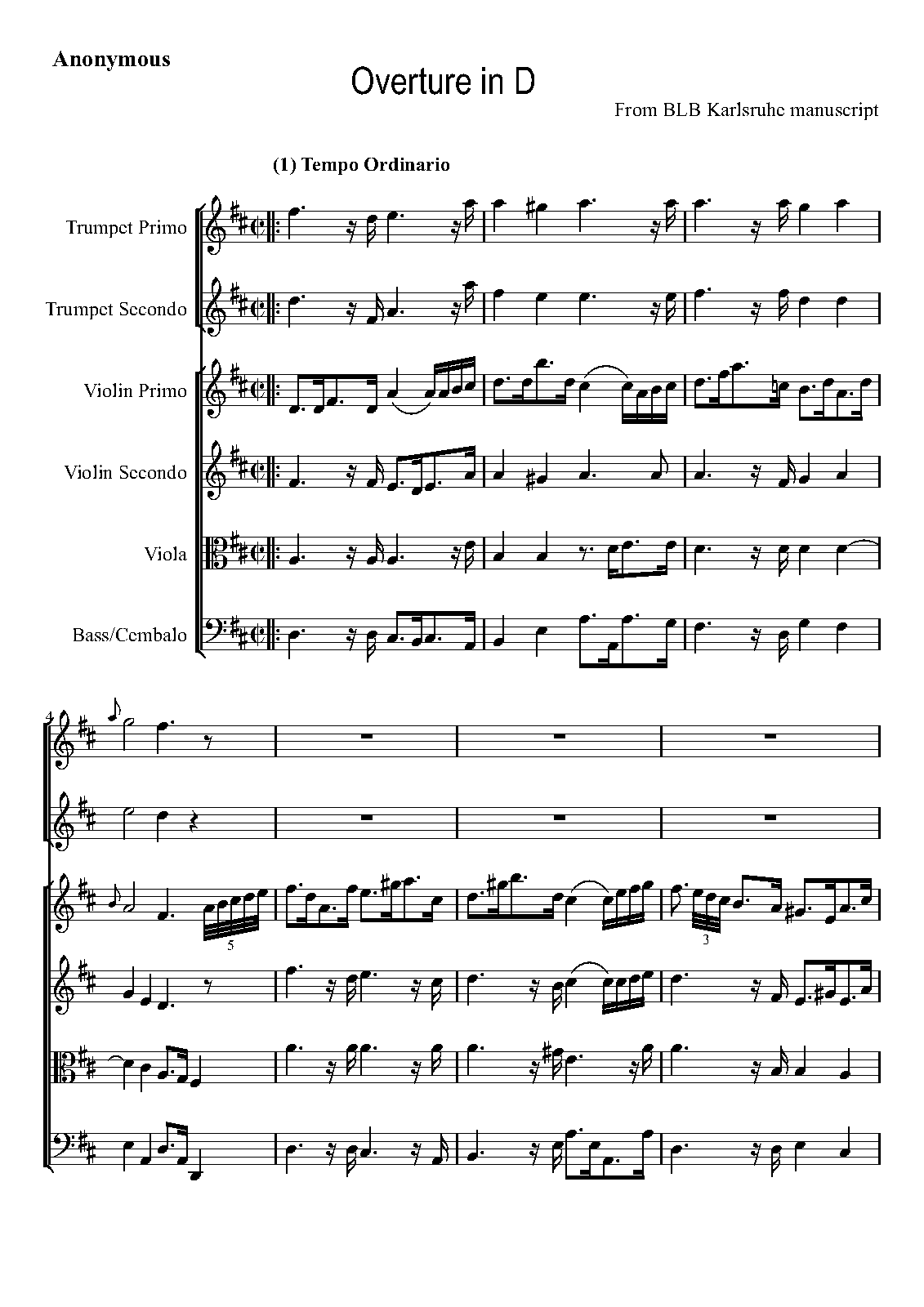 Anonymous

Overture in D

From BLB Karlsruhe manuscript

(1) Tempo Ordinario

Trumpet Primo

Trumpet Secondo

Violin Primo

Violin Secondo

Viola

Bass/Cembalo

4

5

3